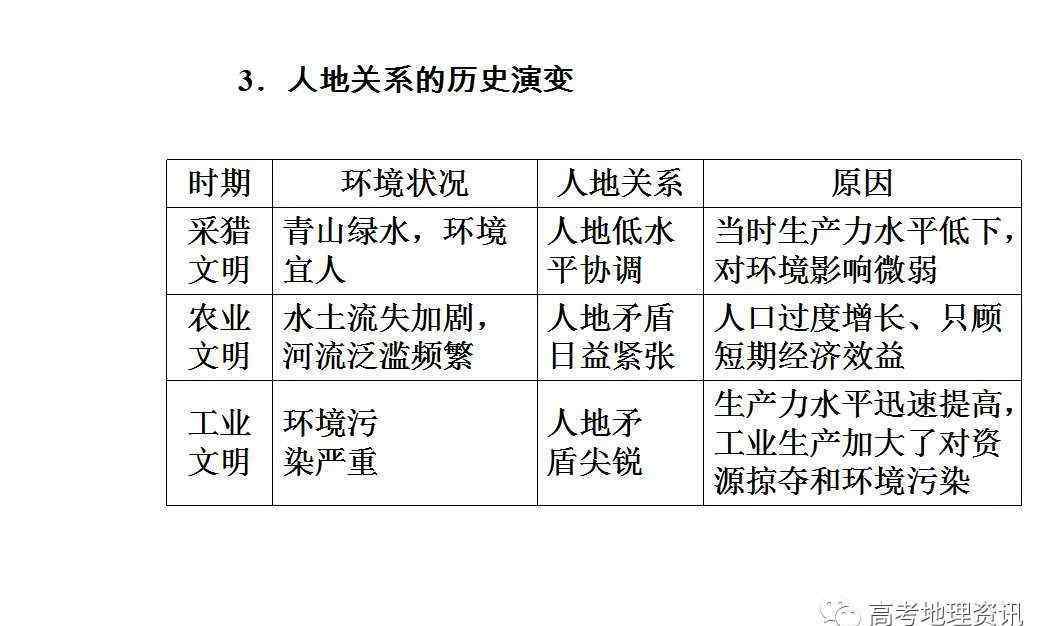 3．人地关系的历史演变

| 时期 | 环境状况 | 人地关系 | 原因 |
|---|---|---|---|
| 采猎文明 | 青山绿水，环境宜人 | 人地低水平协调 | 当时生产力水平低下，对环境影响微弱 |
| 农业文明 | 水土流失加剧，河流泛滥频繁 | 人地矛盾日益紧张 | 人口过度增长、只顾短期经济效益 |
| 工业文明 | 环境污染严重 | 人地矛盾尖锐 | 生产力水平迅速提高，工业生产加大了对资源掠夺和环境污染 |

高考地理资讯